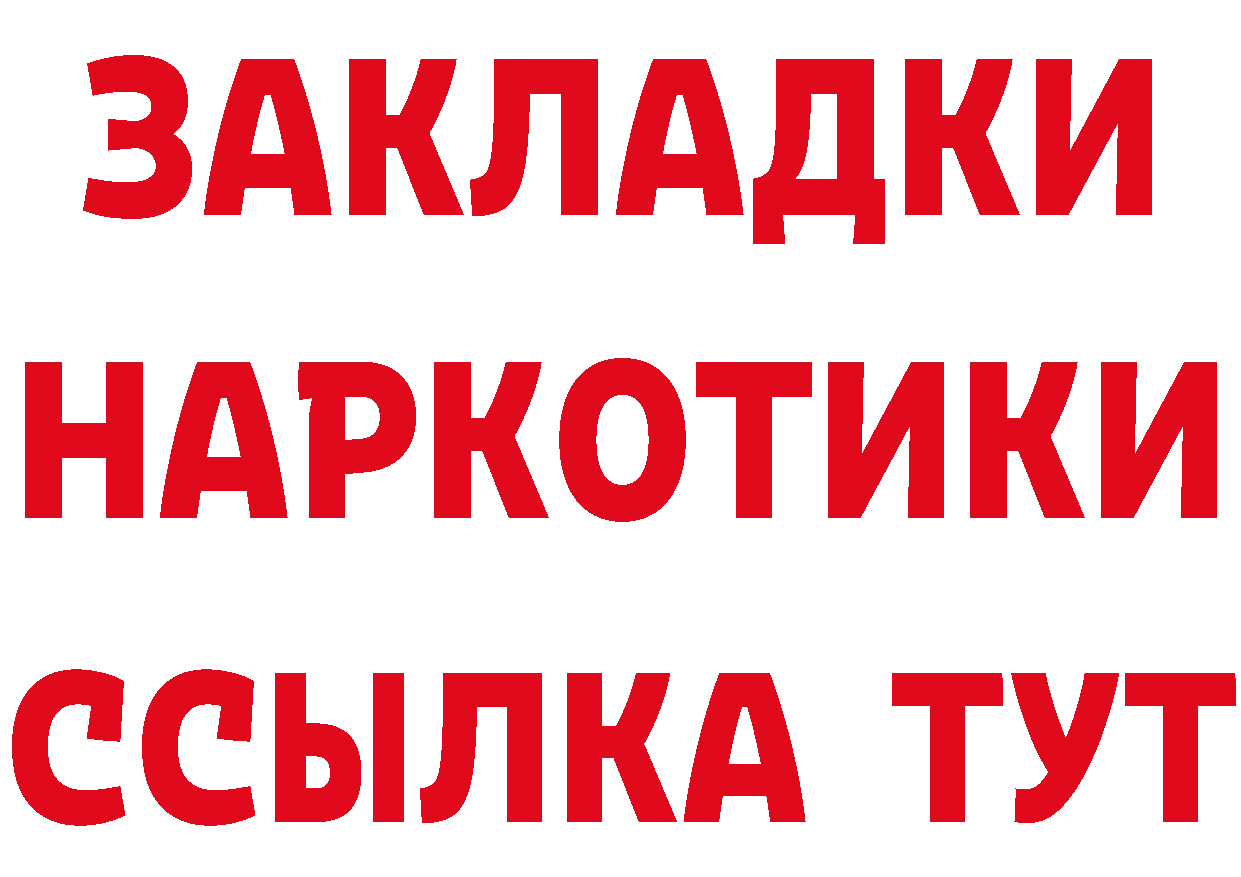 ЗАКЛАДКИ
НАРКОТИКИ
ССЫЛКА ТУТ